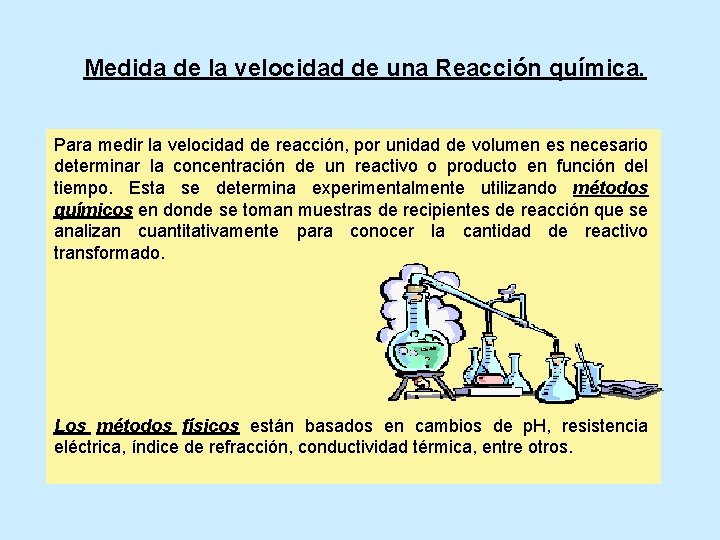 Medida de la velocidad de una Reacción química.

Para medir la velocidad de reacción, por unidad de volumen es necesario determinar la concentración de un reactivo o producto en función del tiempo. Esta se determina experimentalmente utilizando métodos químicos en donde se toman muestras de recipientes de reacción que se analizan cuantitativamente para conocer la cantidad de reactivo transformado.

Los métodos físicos están basados en cambios de pH, resistencia eléctrica, índice de refracción, conductividad térmica, entre otros.